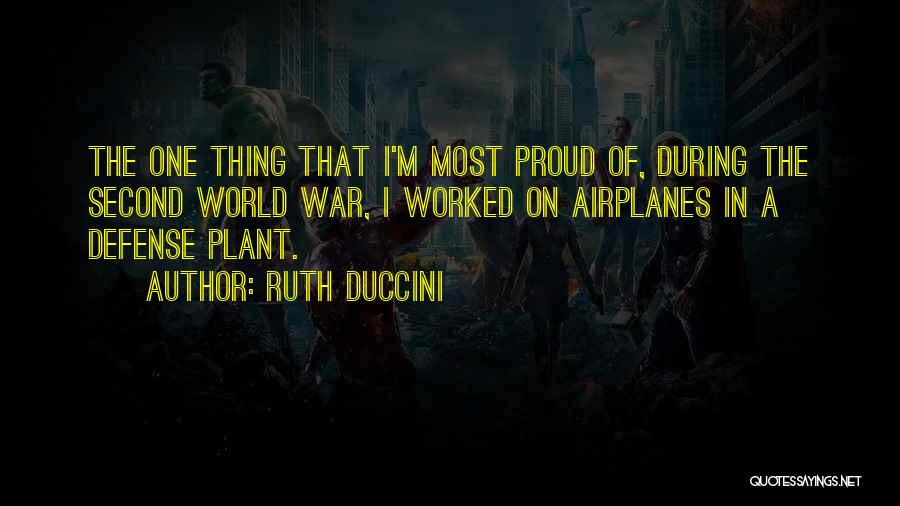 THE ONE THING THAT I'M MOST PROUD OF, DURING THE SECOND WORLD WAR, I WORKED ON AIRPLANES IN A DEFENSE PLANT.

AUTHOR: RUTH DUCCINI

QUOTESSAYINGS.NET